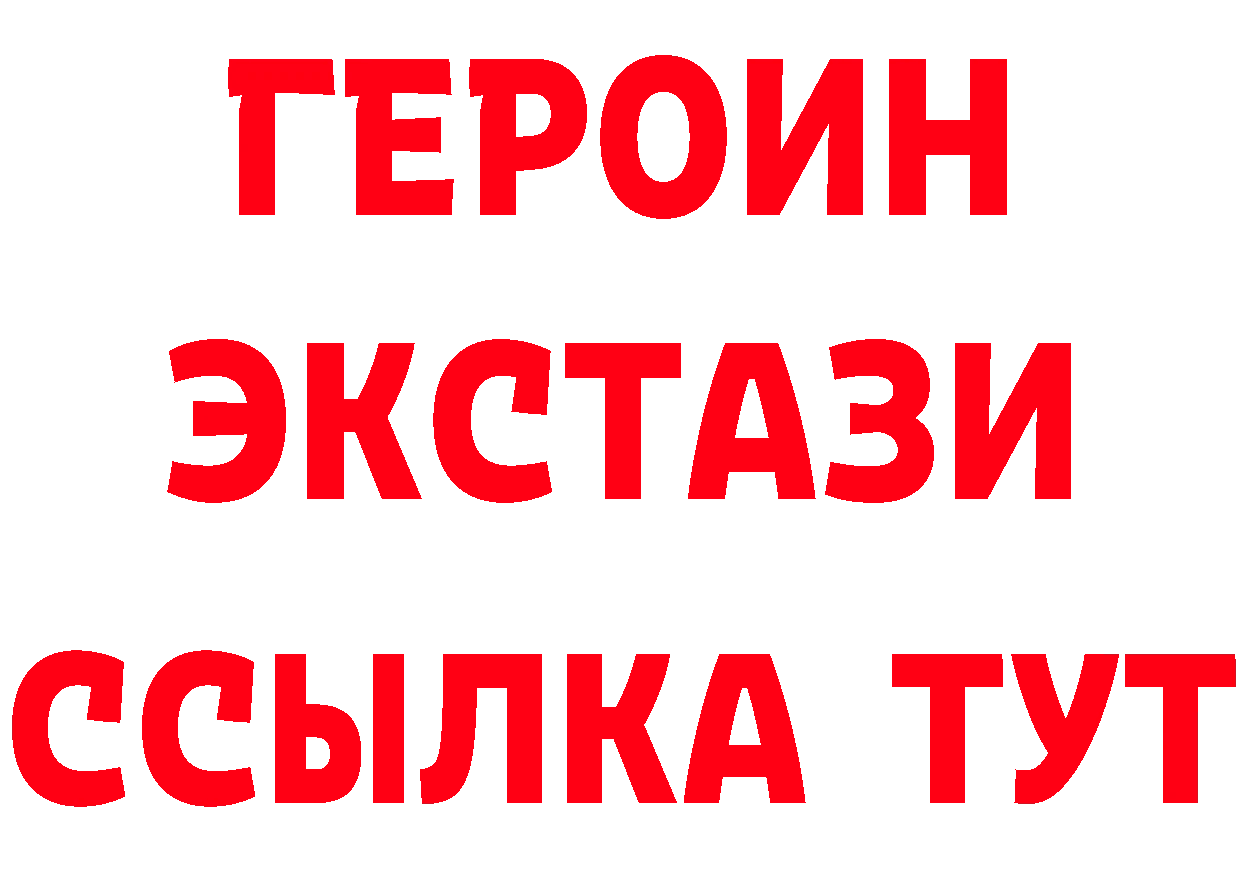 ГЕРОИН ЭКСТАЗИ ССЫЛКА ТУТ